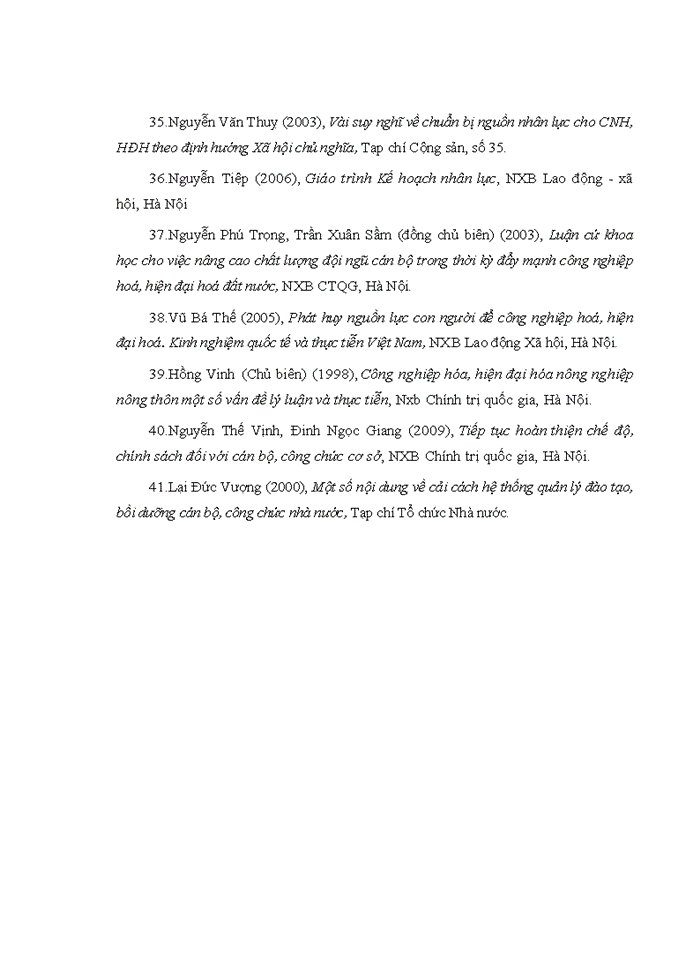 35.Nguyễn Văn Thuy (2003), Vài suy nghĩ về chuẩn bị nguồn nhân lực cho CNH, HĐH theo định hướng Xã hội chủ nghĩa, Tạp chí Cộng sản, số 35.

36.Nguyễn Tiệp (2006), Giáo trình Kế hoạch nhân lực, NXB Lao động - xã hội, Hà Nội

37.Nguyễn Phú Trọng, Trần Xuân Sầm (đồng chủ biên) (2003), Luận cứ khoa học cho việc nâng cao chất lượng đội ngũ cán bộ trong thời kỳ đẩy mạnh công nghiệp hoá, hiện đại hoá đất nước, NXB CTQG, Hà Nội.

38.Vũ Bá Thể (2005), Phát huy nguồn lực con người để công nghiệp hoá, hiện đại hoá. Kinh nghiệm quốc tế và thực tiễn Việt Nam, NXB Lao động Xã hội, Hà Nội.

39.Hồng Vinh (Chủ biên) (1998), Công nghiệp hóa, hiện đại hóa nông nghiệp nông thôn một số vấn đề lý luận và thực tiễn, Nxb Chính trị quốc gia, Hà Nội.

40.Nguyễn Thế Vịnh, Đinh Ngọc Giang (2009), Tiếp tục hoàn thiện chế độ, chính sách đối với cán bộ, công chức cơ sở, NXB Chính trị quốc gia, Hà Nội.

41.Lại Đức Vượng (2000), Một số nội dung về cải cách hệ thống quản lý đào tạo, bồi dưỡng cán bộ, công chức nhà nước, Tạp chí Tổ chức Nhà nước.